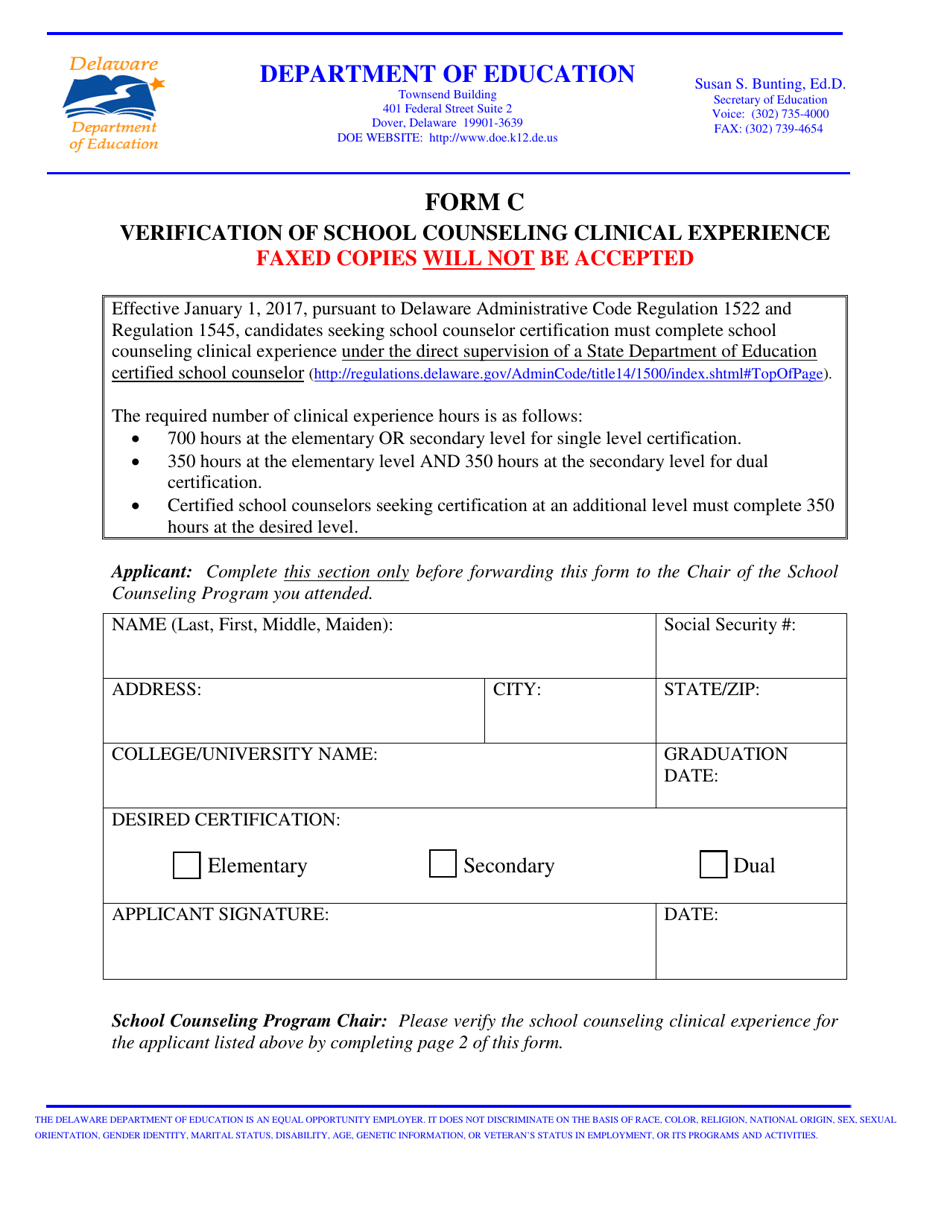 Delaware
Department of Education

DEPARTMENT OF EDUCATION
Townsend Building
401 Federal Street Suite 2
Dover, Delaware 19901-3639
DOE WEBSITE: http://www.doe.k12.de.us

Susan S. Bunting, Ed.D.
Secretary of Education
Voice: (302) 735-4000
FAX: (302) 739-4654

FORM C
VERIFICATION OF SCHOOL COUNSELING CLINICAL EXPERIENCE
FAXED COPIES WILL NOT BE ACCEPTED

Effective January 1, 2017, pursuant to Delaware Administrative Code Regulation 1522 and Regulation 1545, candidates seeking school counselor certification must complete school counseling clinical experience under the direct supervision of a State Department of Education certified school counselor (http://regulations.delaware.gov/AdminCode/title14/1500/index.shtml#TopOfPage).

The required number of clinical experience hours is as follows:
• 700 hours at the elementary OR secondary level for single level certification.
• 350 hours at the elementary level AND 350 hours at the secondary level for dual certification.
• Certified school counselors seeking certification at an additional level must complete 350 hours at the desired level.

Applicant: Complete this section only before forwarding this form to the Chair of the School Counseling Program you attended.

NAME (Last, First, Middle, Maiden):
Social Security #:
ADDRESS:
CITY:
STATE/ZIP:
COLLEGE/UNIVERSITY NAME:
GRADUATION DATE:
DESIRED CERTIFICATION:
☐ Elementary ☐ Secondary ☐ Dual
APPLICANT SIGNATURE:
DATE:

School Counseling Program Chair: Please verify the school counseling clinical experience for the applicant listed above by completing page 2 of this form.

THE DELAWARE DEPARTMENT OF EDUCATION IS AN EQUAL OPPORTUNITY EMPLOYER. IT DOES NOT DISCRIMINATE ON THE BASIS OF RACE, COLOR, RELIGION, NATIONAL ORIGIN, SEX, SEXUAL ORIENTATION, GENDER IDENTITY, MARITAL STATUS, DISABILITY, AGE, GENETIC INFORMATION, OR VETERAN'S STATUS IN EMPLOYMENT, OR ITS PROGRAMS AND ACTIVITIES.